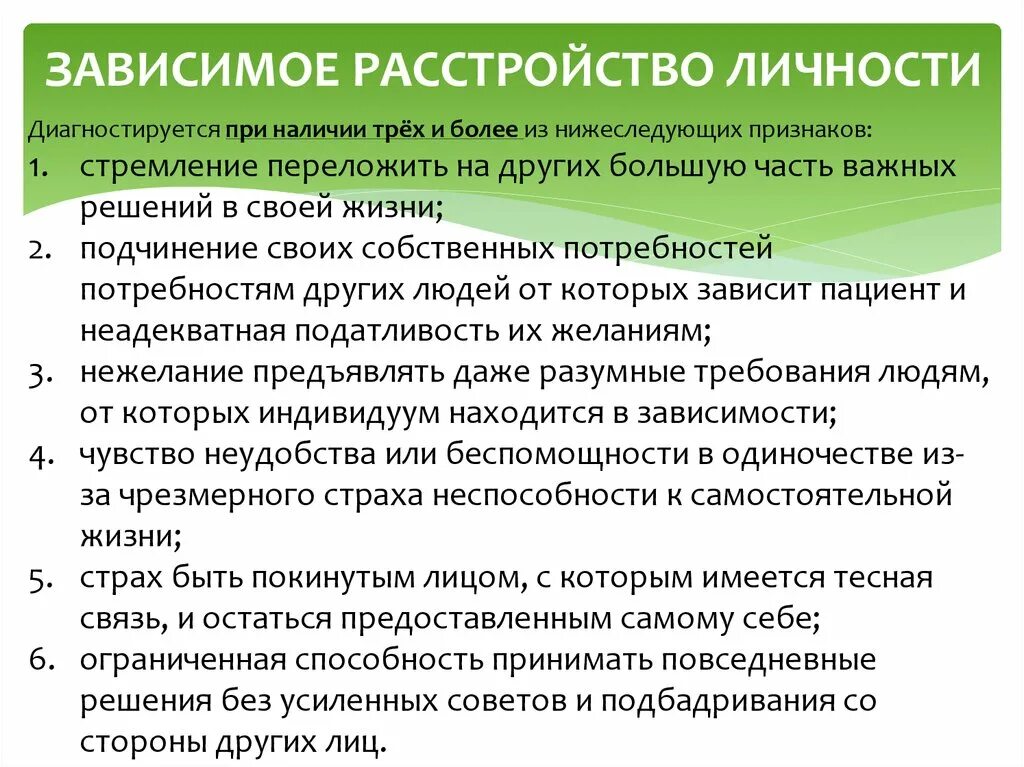 ЗАВИСИМОЕ РАССТРОЙСТВО ЛИЧНОСТИ

Диагностируется при наличии трёх и более из нижеследующих признаков:

1. стремление переложить на других большую часть важных решений в своей жизни;
2. подчинение своих собственных потребностей потребностям других людей от которых зависит пациент и неадекватная податливость их желаниям;
3. нежелание предъявлять даже разумные требования людям, от которых индивидуум находится в зависимости;
4. чувство неудобства или беспомощности в одиночестве из-за чрезмерного страха неспособности к самостоятельной жизни;
5. страх быть покинутым лицом, с которым имеется тесная связь, и остаться предоставленным самому себе;
6. ограниченная способность принимать повседневные решения без усиленных советов и подбадривания со стороны других лиц.